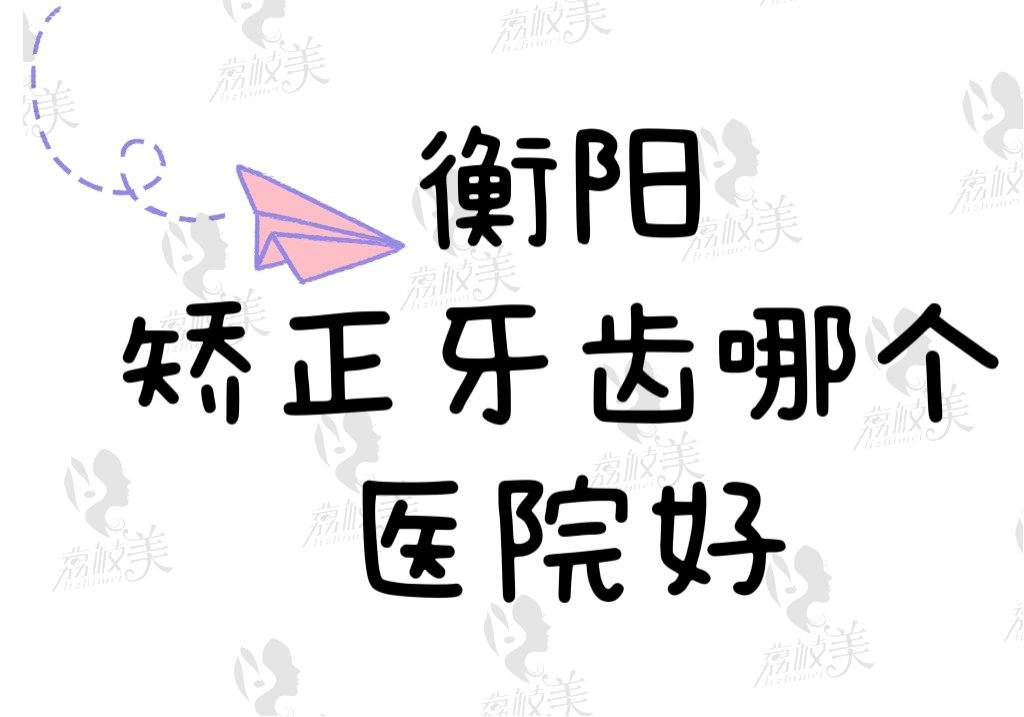 衡阳
矫正牙齿哪个
医院好

荔枝美